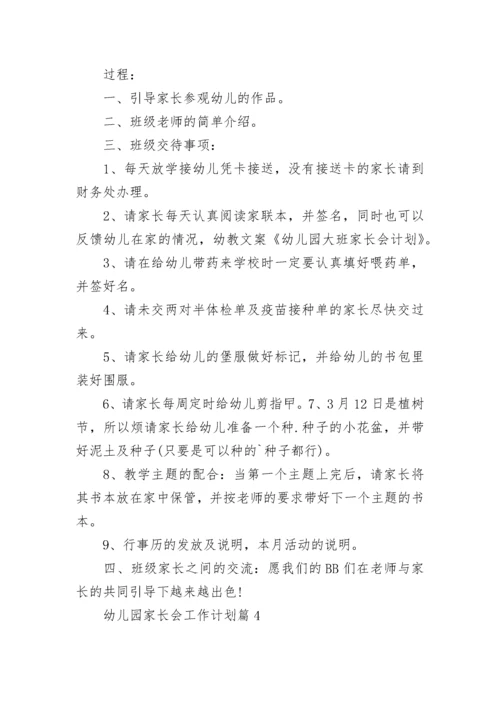 过程：

一、引导家长参观幼儿的作品。

二、班级老师的简单介绍。

三、班级交待事项：

1、每天放学接幼儿凭卡接送，没有接送卡的家长请到财务处办理。

2、请家长每天认真阅读家联本，并签名，同时也可以反馈幼儿在家的情况，幼教文案《幼儿园大班家长会计划》。

3、请在给幼儿带药来学校时一定要认真填好喂药单，并签好名。

4、请未交两对半体检单及疫苗接种单的家长尽快交过来。

5、请家长给幼儿的堡服做好标记，并给幼儿的书包里装好围服。

6、请家长每周定时给幼儿剪指甲。7、3月12日是植树节，所以烦请家长给幼儿准备一个种.种子的小花盆，并带好泥土及种子(只要是可以种的`种子都行)。

8、教学主题的配合：当第一个主题上完后，请家长将其书本放在家中保管，并按老师的要求带好下一个主题的书本。

9、行事历的发放及说明，本月活动的说明。

四、班级家长之间的交流：愿我们的BB们在老师与家长的共同引导下越来越出色!

幼儿园家长会工作计划篇4